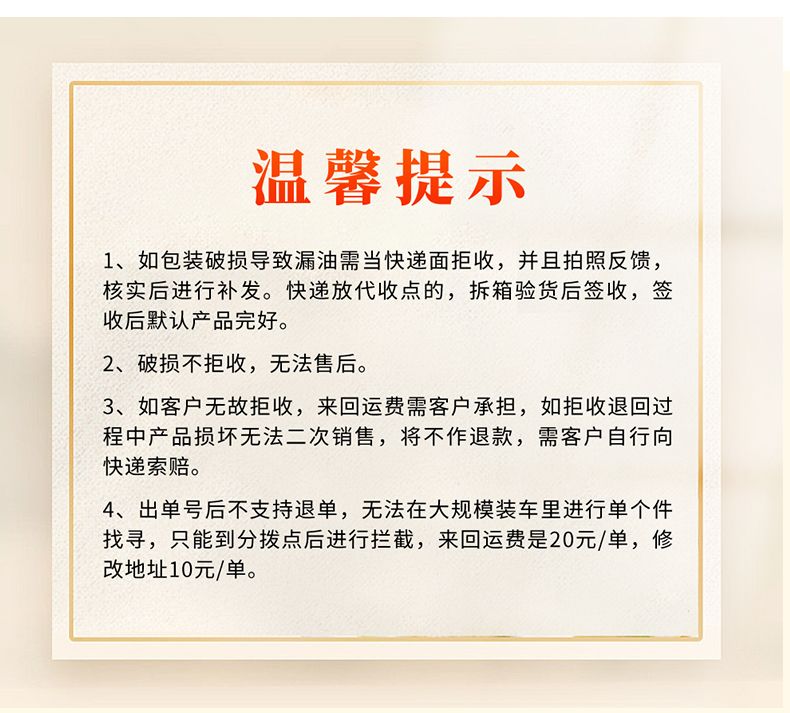 温馨提示

1、如包装破损导致漏油需当快递面拒收，并且拍照反馈，核实后进行补发。快递放代收点的，拆箱验货后签收，签收后默认产品完好。

2、破损不拒收，无法售后。

3、如客户无故拒收，来回运费需客户承担，如拒收退回过程中产品损坏无法二次销售，将不作退款，需客户自行向快递索赔。

4、出单号后不支持退单，无法在大规模装车里进行单个件找寻，只能到分拨点后进行拦截，来回运费是20元/单，修改地址10元/单。